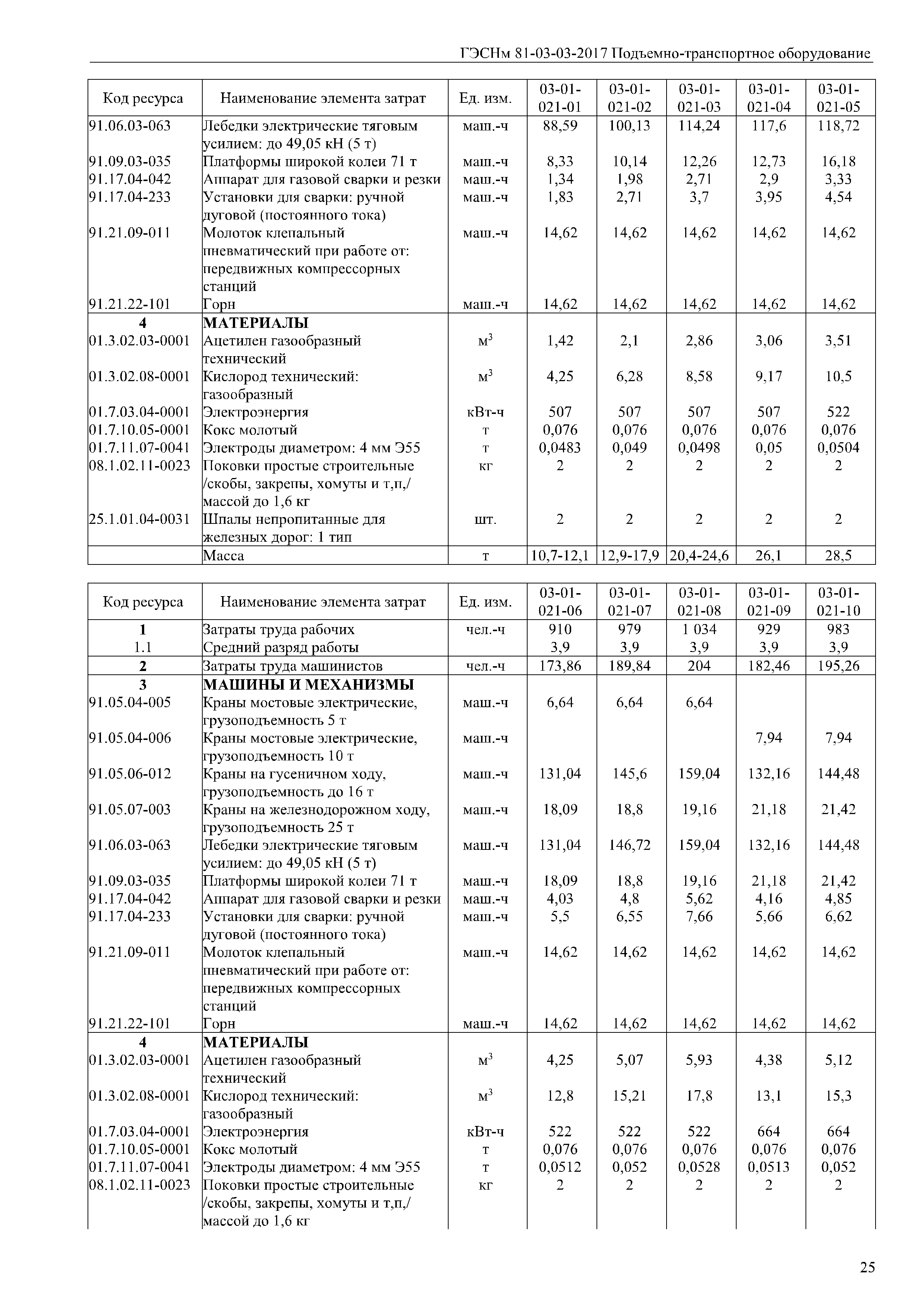 ГЭСНм 81-03-03-2017 Подъемно-транспортное оборудование

| Код ресурса | Наименование элемента затрат | Ед. изм. | 03-01-021-01 | 03-01-021-02 | 03-01-021-03 | 03-01-021-04 | 03-01-021-05 |
|---|---|---|---|---|---|---|---|
| 91.06.03-063 | Лебедки электрические тяговым усилием: до 49,05 кН (5 т) | маш.-ч | 88,59 | 100,13 | 114,24 | 117,6 | 118,72 |
| 91.09.03-035 | Платформы широкой колеи 71 т | маш.-ч | 8,33 | 10,14 | 12,26 | 12,73 | 16,18 |
| 91.17.04-042 | Аппарат для газовой сварки и резки | маш.-ч | 1,34 | 1,98 | 2,71 | 2,9 | 3,33 |
| 91.17.04-233 | Установки для сварки: ручной дуговой (постоянного тока) | маш.-ч | 1,83 | 2,71 | 3,7 | 3,95 | 4,54 |
| 91.21.09-011 | Молоток клепальный пневматический при работе от: передвижных компрессорных станций | маш.-ч | 14,62 | 14,62 | 14,62 | 14,62 | 14,62 |
| 91.21.22-101 | Горн | маш.-ч | 14,62 | 14,62 | 14,62 | 14,62 | 14,62 |
| 4 | МАТЕРИАЛЫ | | | | | | |
| 01.3.02.03-0001 | Ацетилен газообразный технический | $м^3$ | 1,42 | 2,1 | 2,86 | 3,06 | 3,51 |
| 01.3.02.08-0001 | Кислород технический: газообразный | $м^3$ | 4,25 | 6,28 | 8,58 | 9,17 | 10,5 |
| 01.7.03.04-0001 | Электроэнергия | кВт-ч | 507 | 507 | 507 | 507 | 522 |
| 01.7.10.05-0001 | Кокс молотый | т | 0,076 | 0,076 | 0,076 | 0,076 | 0,076 |
| 01.7.11.07-0041 | Электроды диаметром: 4 мм Э55 | т | 0,0483 | 0,049 | 0,0498 | 0,05 | 0,0504 |
| 08.1.02.11-0023 | Поковки простые строительные /скобы, закрепы, хомуты и т,п,/ массой до 1,6 кг | кг | 2 | 2 | 2 | 2 | 2 |
| 25.1.01.04-0031 | Шпалы непропитанные для железных дорог: 1 тип | шт. | 2 | 2 | 2 | 2 | 2 |
| | Масса | т | 10,7-12,1 | 12,9-17,9 | 20,4-24,6 | 26,1 | 28,5 |

| Код ресурса | Наименование элемента затрат | Ед. изм. | 03-01-021-06 | 03-01-021-07 | 03-01-021-08 | 03-01-021-09 | 03-01-021-10 |
|---|---|---|---|---|---|---|---|
| 1 | Затраты труда рабочих | чел.-ч | 910 | 979 | 1 034 | 929 | 983 |
| 1.1 | Средний разряд работы | | 3,9 | 3,9 | 3,9 | 3,9 | 3,9 |
| 2 | Затраты труда машинистов | чел.-ч | 173,86 | 189,84 | 204 | 182,46 | 195,26 |
| 3 | МАШИНЫ И МЕХАНИЗМЫ | | | | | | |
| 91.05.04-005 | Краны мостовые электрические, грузоподъемность 5 т | маш.-ч | 6,64 | 6,64 | 6,64 | | |
| 91.05.04-006 | Краны мостовые электрические, грузоподъемность 10 т | маш.-ч | | | | 7,94 | 7,94 |
| 91.05.06-012 | Краны на гусеничном ходу, грузоподъемность до 16 т | маш.-ч | 131,04 | 145,6 | 159,04 | 132,16 | 144,48 |
| 91.05.07-003 | Краны на железнодорожном ходу, грузоподъемность 25 т | маш.-ч | 18,09 | 18,8 | 19,16 | 21,18 | 21,42 |
| 91.06.03-063 | Лебедки электрические тяговым усилием: до 49,05 кН (5 т) | маш.-ч | 131,04 | 146,72 | 159,04 | 132,16 | 144,48 |
| 91.09.03-035 | Платформы широкой колеи 71 т | маш.-ч | 18,09 | 18,8 | 19,16 | 21,18 | 21,42 |
| 91.17.04-042 | Аппарат для газовой сварки и резки | маш.-ч | 4,03 | 4,8 | 5,62 | 4,16 | 4,85 |
| 91.17.04-233 | Установки для сварки: ручной дуговой (постоянного тока) | маш.-ч | 5,5 | 6,55 | 7,66 | 5,66 | 6,62 |
| 91.21.09-011 | Молоток клепальный пневматический при работе от: передвижных компрессорных станций | маш.-ч | 14,62 | 14,62 | 14,62 | 14,62 | 14,62 |
| 91.21.22-101 | Горн | маш.-ч | 14,62 | 14,62 | 14,62 | 14,62 | 14,62 |
| 4 | МАТЕРИАЛЫ | | | | | | |
| 01.3.02.03-0001 | Ацетилен газообразный технический | $м^3$ | 4,25 | 5,07 | 5,93 | 4,38 | 5,12 |
| 01.3.02.08-0001 | Кислород технический: газообразный | $м^3$ | 12,8 | 15,21 | 17,8 | 13,1 | 15,3 |
| 01.7.03.04-0001 | Электроэнергия | кВт-ч | 522 | 522 | 522 | 664 | 664 |
| 01.7.10.05-0001 | Кокс молотый | т | 0,076 | 0,076 | 0,076 | 0,076 | 0,076 |
| 01.7.11.07-0041 | Электроды диаметром: 4 мм Э55 | т | 0,0512 | 0,052 | 0,0528 | 0,0513 | 0,052 |
| 08.1.02.11-0023 | Поковки простые строительные /скобы, закрепы, хомуты и т,п,/ массой до 1,6 кг | кг | 2 | 2 | 2 | 2 | 2 |

25